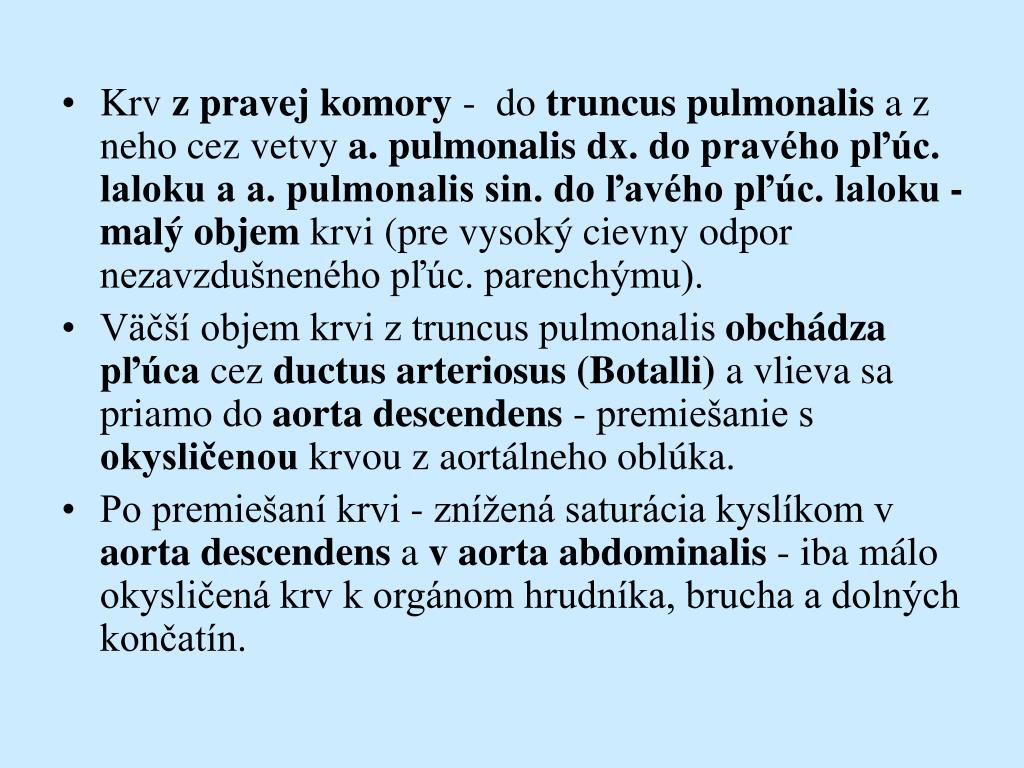 • Krv z pravej komory - do truncus pulmonalis a z neho cez vetvy a. pulmonalis dx. do pravého pľúc. laloku a a. pulmonalis sin. do ľavého pľúc. laloku - malý objem krvi (pre vysoký cievny odpor nezavzdušneného pľúc. parenchýmu).

• Väčší objem krvi z truncus pulmonalis obchádza pľúca cez ductus arteriosus (Botalli) a vlieva sa priamo do aorta descendens - premiešanie s okysličenou krvou z aortálneho oblúka.

• Po premiešaní krvi - znížená saturácia kyslíkom v aorta descendens a v aorta abdominalis - iba málo okysličená krv k orgánom hrudníka, brucha a dolných končatín.